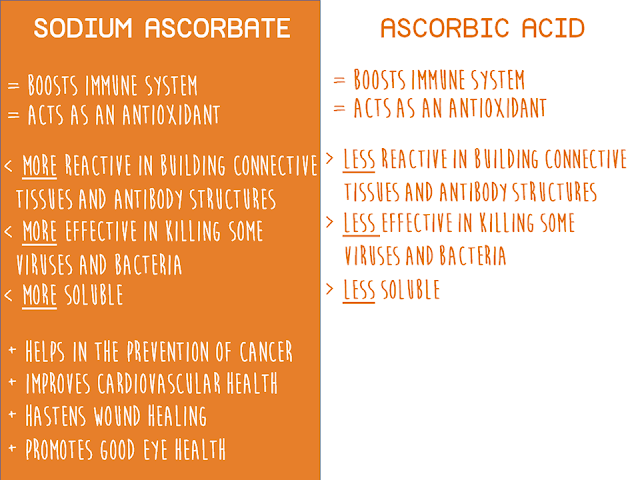 SODIUM ASCORBATE

= BOOSTS IMMUNE SYSTEM
= ACTS AS AN ANTIOXIDANT

< MORE REACTIVE IN BUILDING CONNECTIVE TISSUES AND ANTIBODY STRUCTURES
< MORE EFFECTIVE IN KILLING SOME VIRUSES AND BACTERIA
< MORE SOLUBLE

+ HELPS IN THE PREVENTION OF CANCER
+ IMPROVES CARDIOVASCULAR HEALTH
+ HASTENS WOUND HEALING
+ PROMOTES GOOD EYE HEALTH

ASCORBIC ACID

= BOOSTS IMMUNE SYSTEM
= ACTS AS AN ANTIOXIDANT

> LESS REACTIVE IN BUILDING CONNECTIVE TISSUES AND ANTIBODY STRUCTURES
> LESS EFFECTIVE IN KILLING SOME VIRUSES AND BACTERIA
> LESS SOLUBLE